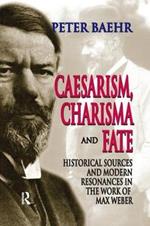 PETER BAEHR

CAESARISM, CHARISMA AND FATE

HISTORICAL SOURCES AND MODERN RESONANCES IN THE WORK OF MAX WEBER

R